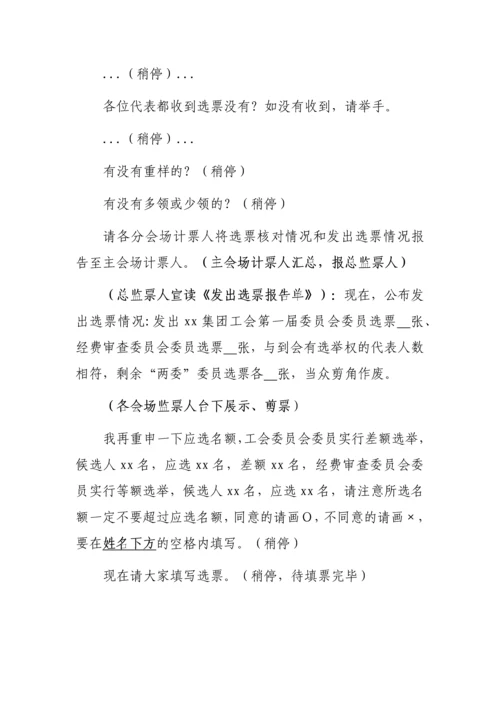 ...（稍停）...

各位代表都收到选票没有？如没有收到，请举手。

...（稍停）...

有没有重样的？（稍停）

有没有多领或少领的？（稍停）

请各分会场计票人将选票核对情况和发出选票情况报告至主会场计票人。（主会场计票人汇总，报总监票人）

（总监票人宣读《发出选票报告单》）：现在，公布发出选票情况：发出 xx 集团工会第一届委员会委员选票__张、经费审查委员会委员选票__张，与到会有选举权的代表人数相符，剩余“两委”委员选票各__张，当众剪角作废。

（各会场监票人台下展示、剪票）

我再重申一下应选名额，工会委员会委员实行差额选举，候选人 xx 名，应选 xx 名，差额 xx 名，经费审查委员会委员实行等额选举，候选人 xx 名，应选 xx 名，请注意所选名额一定不要超过应选名额，同意的请画O，不同意的请画×，要在姓名下方的空格内填写。（稍停）

现在请大家填写选票。（稍停，待填票完毕）